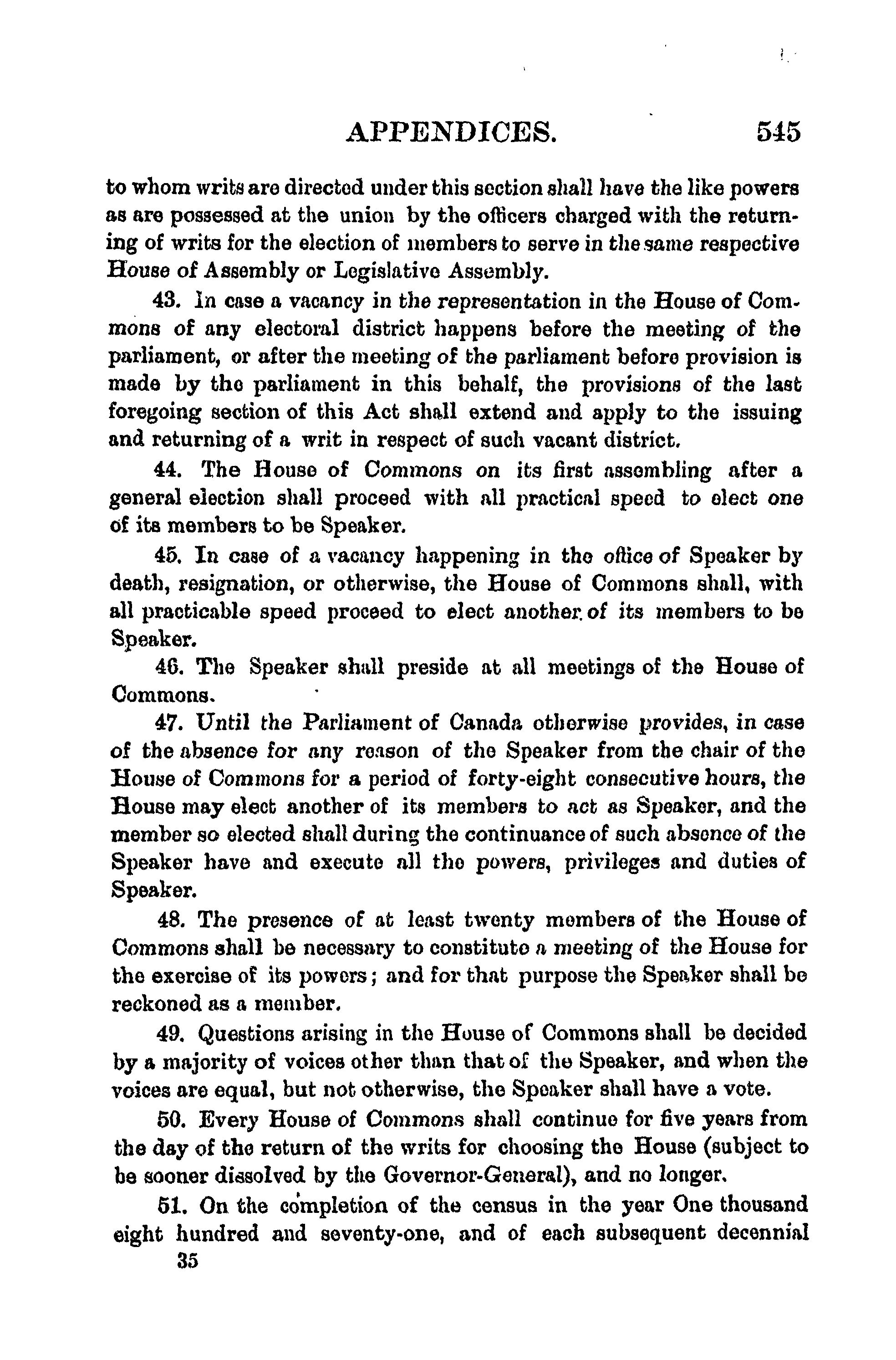 APPENDICES. 545

to whom writs are directed under this section shall have the like powers as are possessed at the union by the officers charged with the returning of writs for the election of members to serve in the same respective House of Assembly or Legislative Assembly.

43. In case a vacancy in the representation in the House of Commons of any electoral district happens before the meeting of the parliament, or after the meeting of the parliament before provision is made by the parliament in this behalf, the provisions of the last foregoing section of this Act shall extend and apply to the issuing and returning of a writ in respect of such vacant district.

44. The House of Commons on its first assembling after a general election shall proceed with all practical speed to elect one of its members to be Speaker.

45. In case of a vacancy happening in the office of Speaker by death, resignation, or otherwise, the House of Commons shall, with all practicable speed proceed to elect another of its members to be Speaker.

46. The Speaker shall preside at all meetings of the House of Commons.

47. Until the Parliament of Canada otherwise provides, in case of the absence for any reason of the Speaker from the chair of the House of Commons for a period of forty-eight consecutive hours, the House may elect another of its members to act as Speaker, and the member so elected shall during the continuance of such absence of the Speaker have and execute all the powers, privileges and duties of Speaker.

48. The presence of at least twenty members of the House of Commons shall be necessary to constitute a meeting of the House for the exercise of its powers; and for that purpose the Speaker shall be reckoned as a member.

49. Questions arising in the House of Commons shall be decided by a majority of voices other than that of the Speaker, and when the voices are equal, but not otherwise, the Speaker shall have a vote.

50. Every House of Commons shall continue for five years from the day of the return of the writs for choosing the House (subject to be sooner dissolved by the Governor-General), and no longer.

51. On the completion of the census in the year One thousand eight hundred and seventy-one, and of each subsequent decennial

35